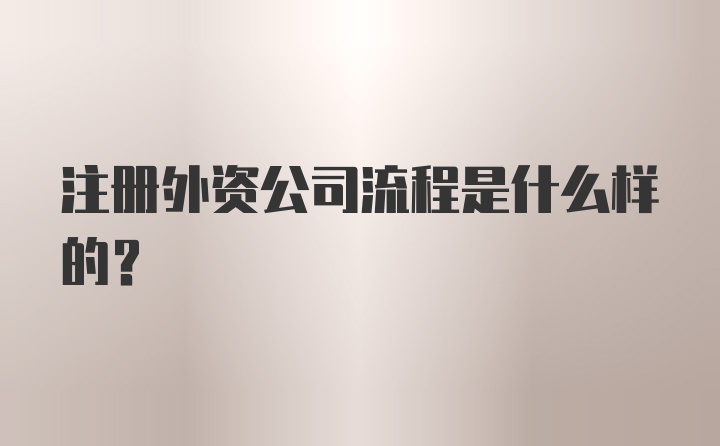 注册外资公司流程是什么样的？